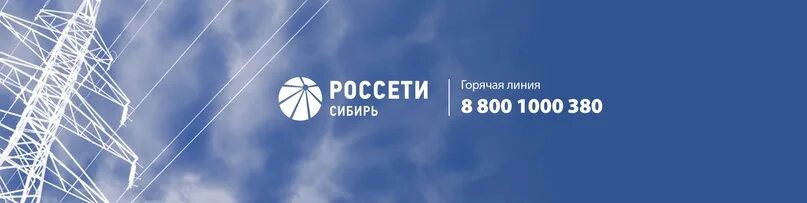 РОССЕТИ
СИБИРЬ

Горячая линия
8 800 1000 380